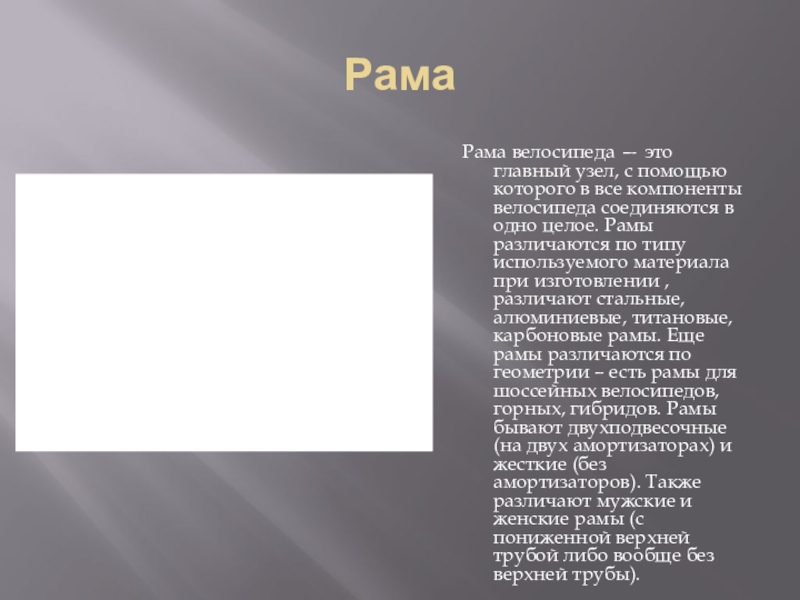 Рама

Рама велосипеда –- это главный узел, с помощью которого в все компоненты велосипеда соединяются в одно целое. Рамы различаются по типу используемого материала при изготовлении , различают стальные, алюминиевые, титановые, карбоновые рамы. Еще рамы различаются по геометрии – есть рамы для шоссейных велосипедов, горных, гибридов. Рамы бывают двухподвесочные (на двух амортизаторах) и жесткие (без амортизаторов). Также различают мужские и женские рамы (с пониженной верхней трубой либо вообще без верхней трубы).